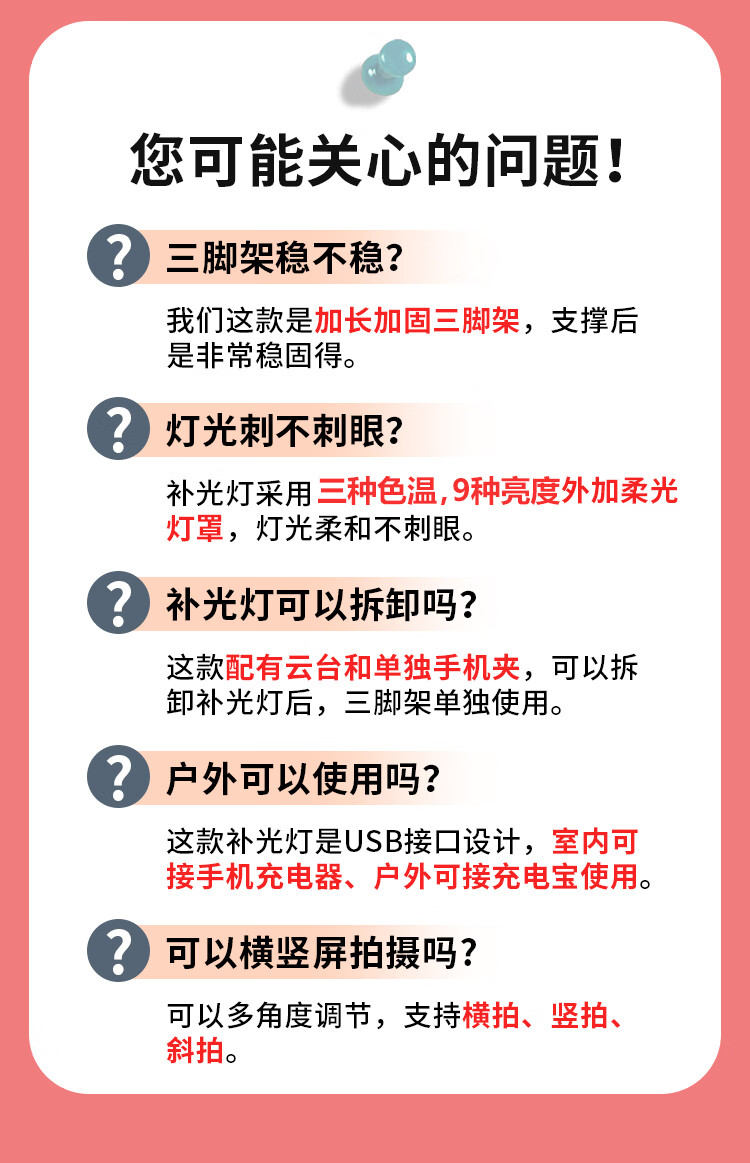 您可能关心的问题!

?

三脚架稳不稳?

我们这款是加长加固三脚架，支撑后是非常稳固得。

?

灯光刺不刺眼?

补光灯采用三种色温,9种亮度外加柔光灯罩，灯光柔和不刺眼。

?

补光灯可以拆卸吗?

这款配有云台和单独手机夹，可以拆卸补光灯后，三脚架单独使用。

?

户外可以使用吗?

这款补光灯是USB接口设计，室内可接手机充电器、户外可接充电宝使用。

?

可以横竖屏拍摄吗?

可以多角度调节，支持横拍、竖拍、斜拍。